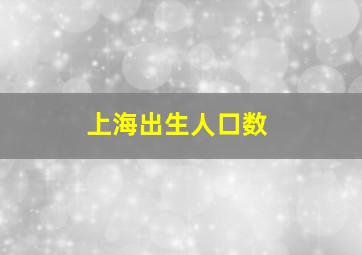 上海出生人口数